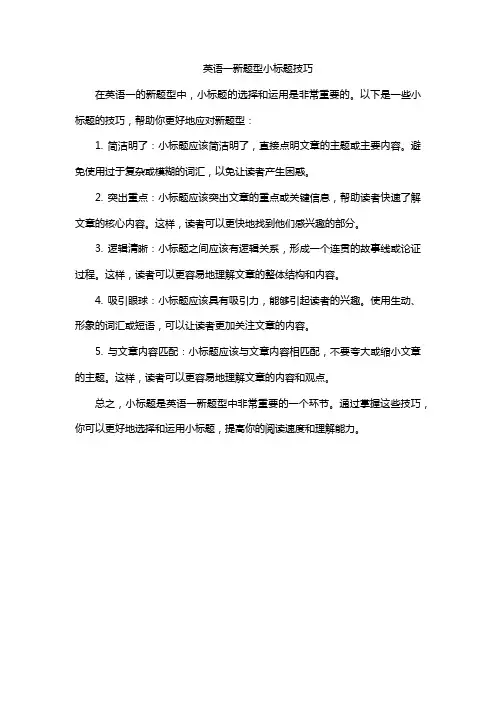 英语一新题型小标题技巧

在英语一的新题型中，小标题的选择和运用是非常重要的。以下是一些小标题的技巧，帮助你更好地应对新题型：

1. 简洁明了：小标题应该简洁明了，直接点明文章的主题或主要内容。避免使用过于复杂或模糊的词汇，以免让读者产生困惑。

2. 突出重点：小标题应该突出文章的重点或关键信息，帮助读者快速了解文章的核心内容。这样，读者可以更快地找到他们感兴趣的部分。

3. 逻辑清晰：小标题之间应该有逻辑关系，形成一个连贯的故事线或论证过程。这样，读者可以更容易地理解文章的整体结构和内容。

4. 吸引眼球：小标题应该具有吸引力，能够引起读者的兴趣。使用生动、形象的词汇或短语，可以让读者更加关注文章的内容。

5. 与文章内容匹配：小标题应该与文章内容相匹配，不要夸大或缩小文章的主题。这样，读者可以更容易地理解文章的内容和观点。

总之，小标题是英语一新题型中非常重要的一个环节。通过掌握这些技巧，你可以更好地选择和运用小标题，提高你的阅读速度和理解能力。